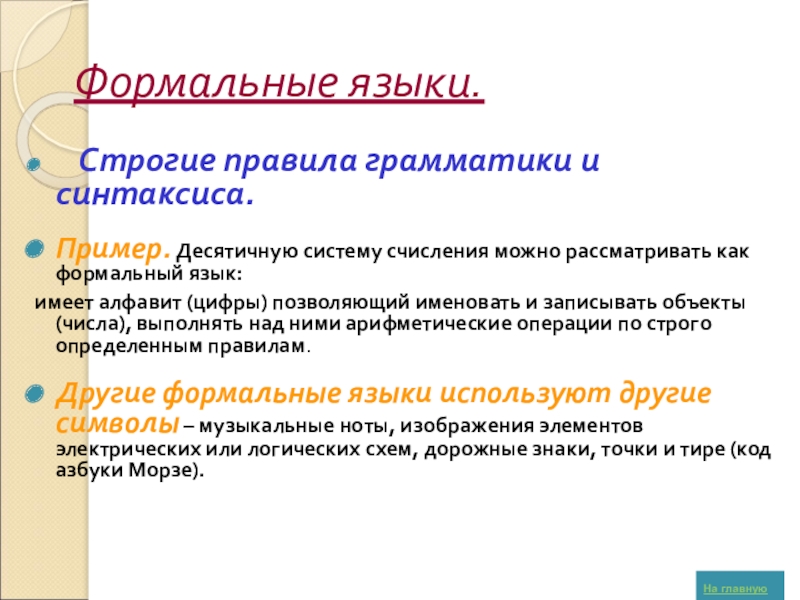 Формальные языки.

Строгие правила грамматики и синтаксиса.

Пример. Десятичную систему счисления можно рассматривать как формальный язык:

имеет алфавит (цифры) позволяющий именовать и записывать объекты (числа), выполнять над ними арифметические операции по строго определенным правилам.

Другие формальные языки используют другие символы – музыкальные ноты, изображения элементов электрических или логических схем, дорожные знаки, точки и тире (код азбуки Морзе).

На главную